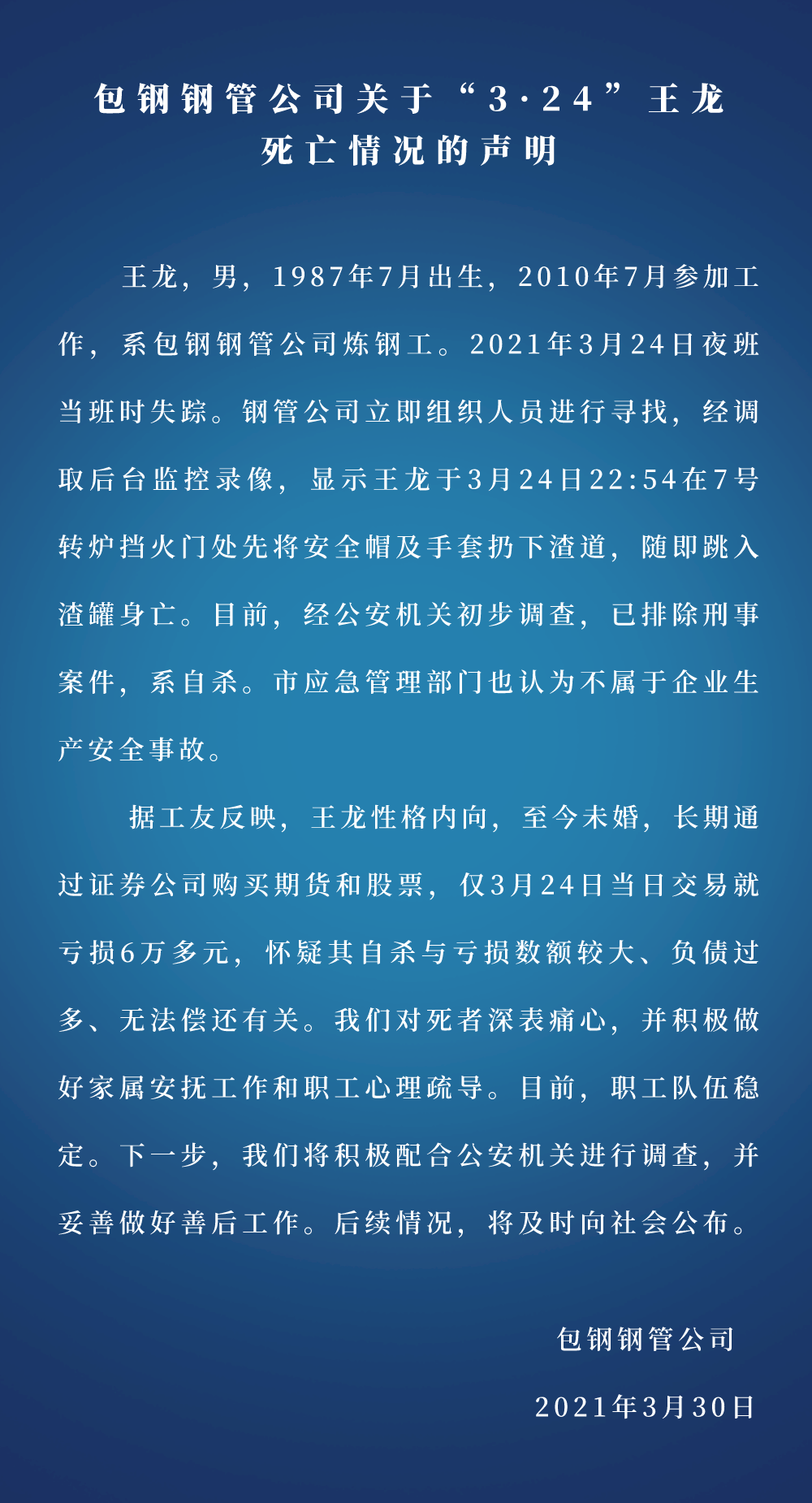 包钢钢管公司关于“3·24”王龙
死亡情况的声明

王龙，男，1987年7月出生，2010年7月参加工作，系包钢钢管公司炼钢工。2021年3月24日夜班当班时失踪。钢管公司立即组织人员进行寻找，经调取后台监控录像，显示王龙于3月24日22:54在7号转炉挡火门处先将安全帽及手套扔下渣道，随即跳入渣罐身亡。目前，经公安机关初步调查，已排除刑事案件，系自杀。市应急管理部门也认为不属于企业生产安全事故。

据工友反映，王龙性格内向，至今未婚，长期通过证券公司购买期货和股票，仅3月24日当日交易就亏损6万多元，怀疑其自杀与亏损数额较大、负债过多、无法偿还有关。我们对死者深表痛心，并积极做好家属安抚工作和职工心理疏导。目前，职工队伍稳定。下一步，我们将积极配合公安机关进行调查，并妥善做好善后工作。后续情况，将及时向社会公布。

包钢钢管公司

2021年3月30日